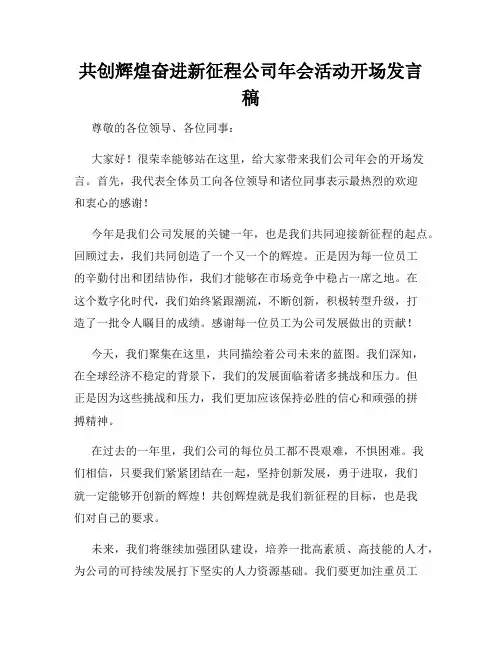 共创辉煌奋进新征程公司年会活动开场发言稿

尊敬的各位领导、各位同事：

大家好！很荣幸能够站在这里，给大家带来我们公司年会的开场发言。首先，我代表全体员工向各位领导和诸位同事表示最热烈的欢迎和衷心的感谢！

今年是我们公司发展的关键一年，也是我们共同迎接新征程的起点。回顾过去，我们共同创造了一个又一个的辉煌。正是因为每一位员工的辛勤付出和团结协作，我们才能够在市场竞争中稳占一席之地。在这个数字化时代，我们始终紧跟潮流，不断创新，积极转型升级，打造了一批令人瞩目的成绩。感谢每一位员工为公司发展做出的贡献！

今天，我们聚集在这里，共同描绘着公司未来的蓝图。我们深知，在全球经济不稳定的背景下，我们的发展面临着诸多挑战和压力。但正是因为这些挑战和压力，我们更加应该保持必胜的信心和顽强的拼搏精神。

在过去的一年里，我们公司的每位员工都不畏艰难，不惧困难。我们相信，只要我们紧紧团结在一起，坚持创新发展，勇于进取，我们就一定能够开创新的辉煌！共创辉煌就是我们新征程的目标，也是我们对自己的要求。

未来，我们将继续加强团队建设，培养一批高素质、高技能的人才，为公司的可持续发展打下坚实的人力资源基础。我们要更加注重员工